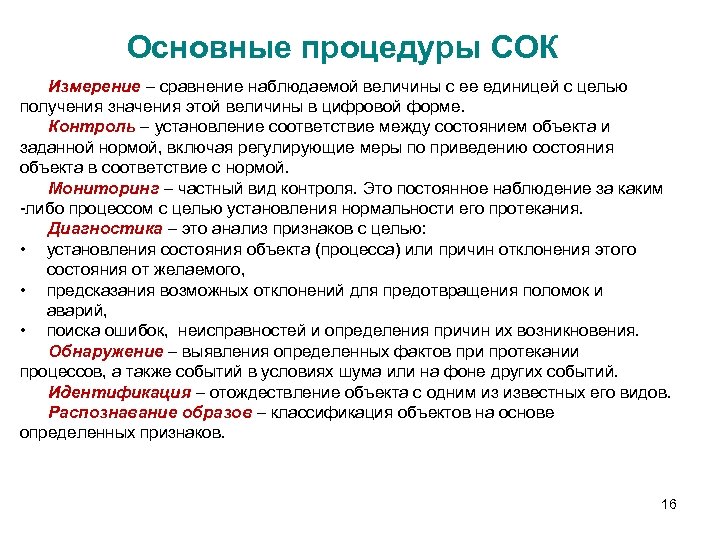 Основные процедуры СОК

Измерение – сравнение наблюдаемой величины с ее единицей с целью получения значения этой величины в цифровой форме.

Контроль – установление соответствие между состоянием объекта и заданной нормой, включая регулирующие меры по приведению состояния объекта в соответствие с нормой.

Мониторинг – частный вид контроля. Это постоянное наблюдение за каким -либо процессом с целью установления нормальности его протекания.

Диагностика – это анализ признаков с целью:

• установления состояния объекта (процесса) или причин отклонения этого состояния от желаемого,
• предсказания возможных отклонений для предотвращения поломок и аварий,
• поиска ошибок, неисправностей и определения причин их возникновения.

Обнаружение – выявления определенных фактов при протекании процессов, а также событий в условиях шума или на фоне других событий.

Идентификация – отождествление объекта с одним из известных его видов.

Распознавание образов – классификация объектов на основе определенных признаков.

16